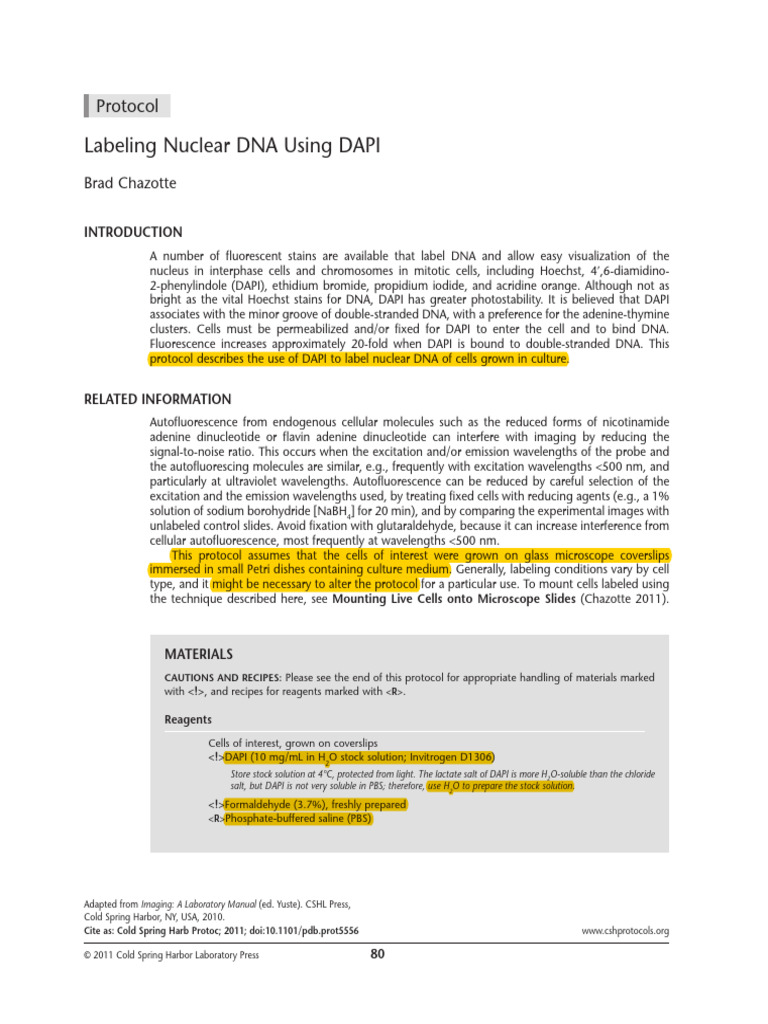 Protocol

Labeling Nuclear DNA Using DAPI

Brad Chazotte

INTRODUCTION

A number of fluorescent stains are available that label DNA and allow easy visualization of the nucleus in interphase cells and chromosomes in mitotic cells, including Hoechst, 4′,6-diamidino-2-phenylindole (DAPI), ethidium bromide, propidium iodide, and acridine orange. Although not as bright as the vital Hoechst stains for DNA, DAPI has greater photostability. It is believed that DAPI associates with the minor groove of double-stranded DNA, with a preference for the adenine-thymine clusters. Cells must be permeabilized and/or fixed for DAPI to enter the cell and to bind DNA. Fluorescence increases approximately 20-fold when DAPI is bound to double-stranded DNA. This protocol describes the use of DAPI to label nuclear DNA of cells grown in culture.

RELATED INFORMATION

Autofluorescence from endogenous cellular molecules such as the reduced forms of nicotinamide adenine dinucleotide or flavin adenine dinucleotide can interfere with imaging by reducing the signal-to-noise ratio. This occurs when the excitation and/or emission wavelengths of the probe and the autofluorescing molecules are similar, e.g., frequently with excitation wavelengths <500 nm, and particularly at ultraviolet wavelengths. Autofluorescence can be reduced by careful selection of the excitation and the emission wavelengths used, by treating fixed cells with reducing agents (e.g., a 1% solution of sodium borohydride [$NaBH_4$] for 20 min), and by comparing the experimental images with unlabeled control slides. Avoid fixation with glutaraldehyde, because it can increase interference from cellular autofluorescence, most frequently at wavelengths <500 nm.

This protocol assumes that the cells of interest were grown on glass microscope coverslips immersed in small Petri dishes containing culture medium. Generally, labeling conditions vary by cell type, and it might be necessary to alter the protocol for a particular use. To mount cells labeled using the technique described here, see Mounting Live Cells onto Microscope Slides (Chazotte 2011).

MATERIALS

CAUTIONS AND RECIPES: Please see the end of this protocol for appropriate handling of materials marked with <!>, and recipes for reagents marked with <R>.

Reagents

Cells of interest, grown on coverslips
<!>DAPI (10 mg/mL in $H_2O$ stock solution; Invitrogen D1306)

Store stock solution at 4°C, protected from light. The lactate salt of DAPI is more $H_2O$-soluble than the chloride salt, but DAPI is not very soluble in PBS; therefore, use $H_2O$ to prepare the stock solution.

<!>Formaldehyde (3.7%), freshly prepared
<R>Phosphate-buffered saline (PBS)

Adapted from Imaging: A Laboratory Manual (ed. Yuste). CSHL Press, Cold Spring Harbor, NY, USA, 2010.
Cite as: Cold Spring Harb Protoc; 2011; doi:10.1101/pdb.prot5556

www.cshprotocols.org

© 2011 Cold Spring Harbor Laboratory Press

80